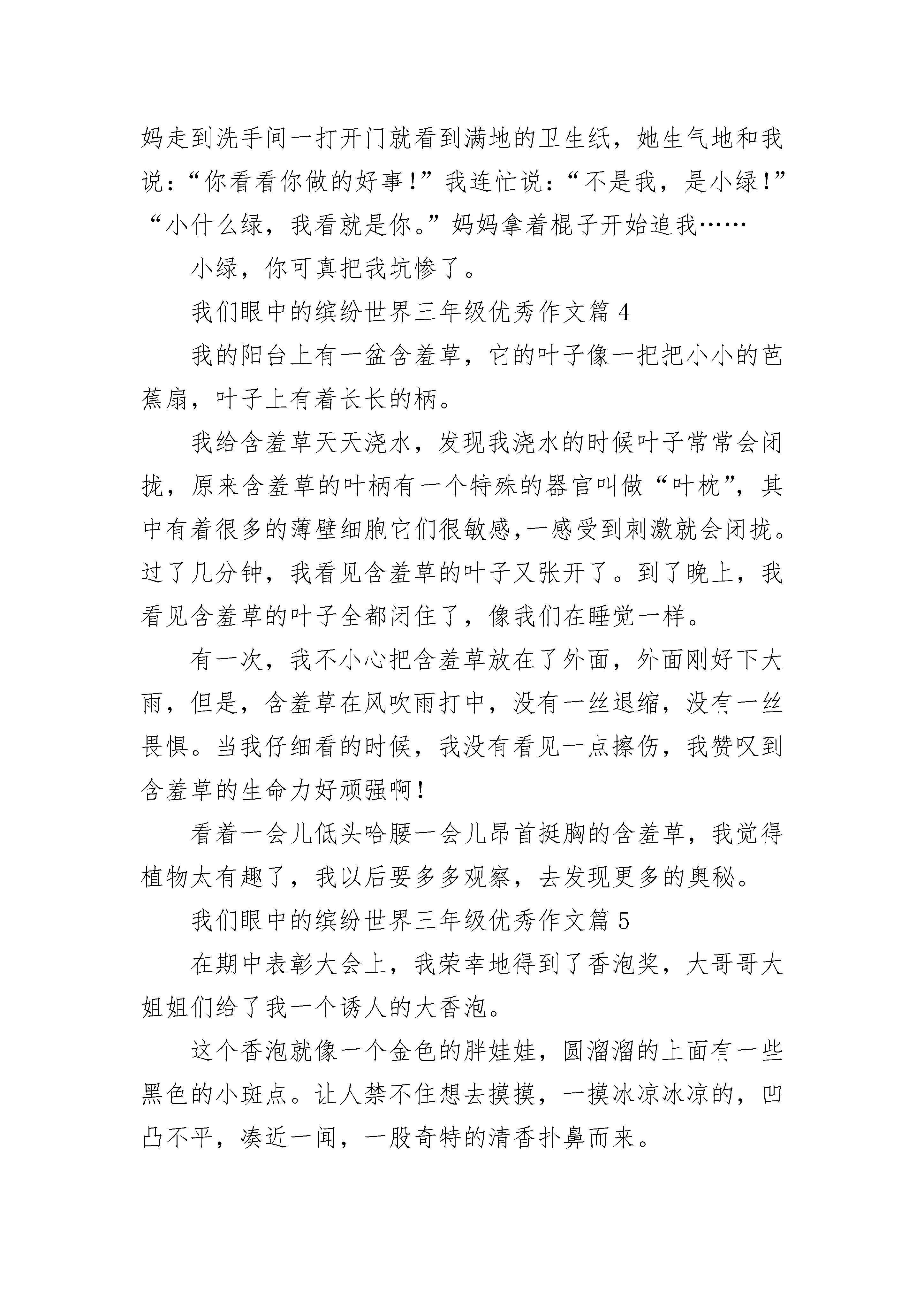 妈走到洗手间一打开门就看到满地的卫生纸，她生气地和我说：“你看看你做的好事！”我连忙说：“不是我，是小绿！”“小什么绿，我看就是你。”妈妈拿着棍子开始追我……

小绿，你可真把我坑惨了。

我们眼中的缤纷世界三年级优秀作文篇 4

我的阳台上有一盆含羞草，它的叶子像一把把小小的芭蕉扇，叶子上有着长长的柄。

我给含羞草天天浇水，发现我浇水的时候叶子常常会闭拢，原来含羞草的叶柄有一个特殊的器官叫做“叶枕”，其中有着很多的薄壁细胞它们很敏感,一感受到刺激就会闭拢。过了几分钟，我看见含羞草的叶子又张开了。到了晚上，我看见含羞草的叶子全都闭住了，像我们在睡觉一样。

有一次，我不小心把含羞草放在了外面，外面刚好下大雨，但是，含羞草在风吹雨打中，没有一丝退缩，没有一丝畏惧。当我仔细看的时候，我没有看见一点擦伤，我赞叹到含羞草的生命力好顽强啊！

看着一会儿低头哈腰一会儿昂首挺胸的含羞草，我觉得植物太有趣了，我以后要多多观察，去发现更多的奥秘。

我们眼中的缤纷世界三年级优秀作文篇 5

在期中表彰大会上，我荣幸地得到了香泡奖，大哥哥大姐姐们给了我一个诱人的大香泡。

这个香泡就像一个金色的胖娃娃，圆溜溜的上面有一些黑色的小斑点。让人禁不住想去摸摸，一摸冰凉冰凉的，凹凸不平，凑近一闻，一股奇特的清香扑鼻而来。